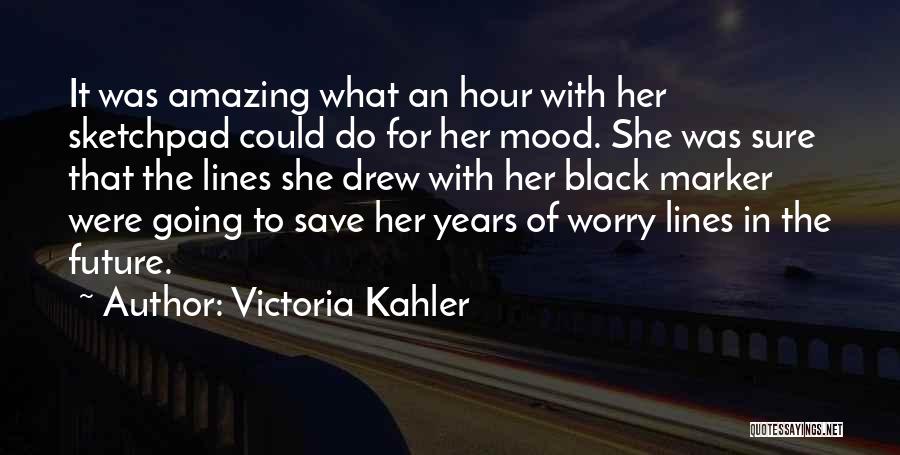 It was amazing what an hour with her sketchpad could do for her mood. She was sure that the lines she drew with her black marker were going to save her years of worry lines in the future.

~ Author: Victoria Kahler

QUOTESSAYINGS.NET